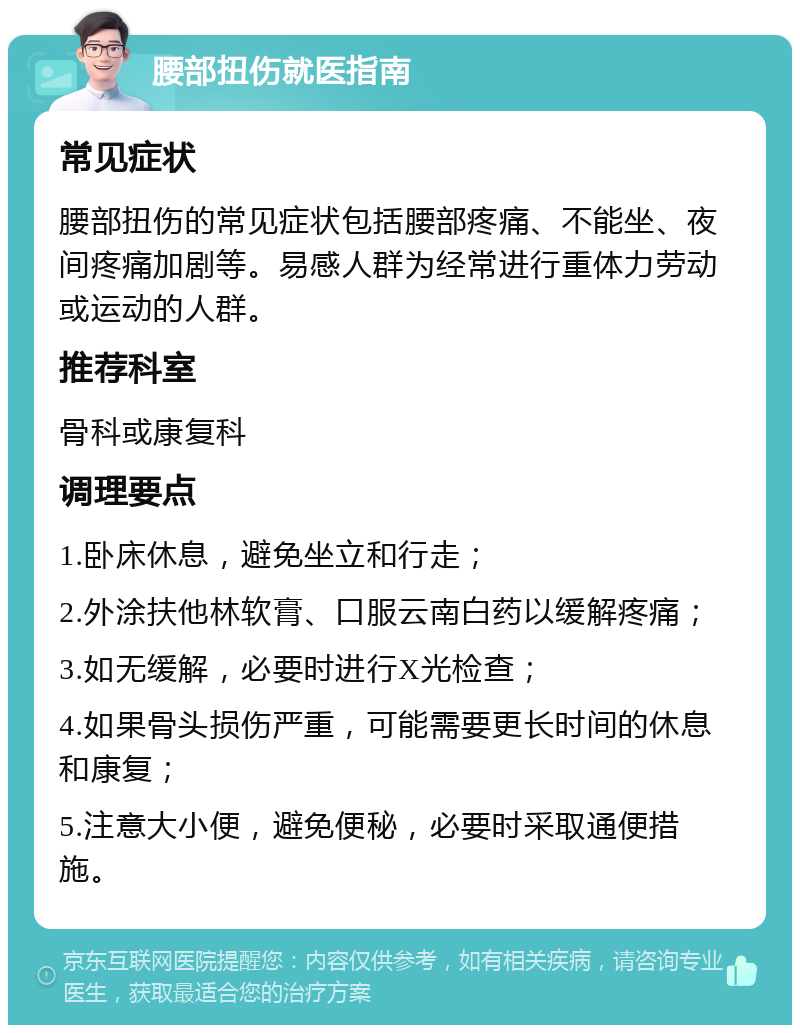 腰部扭伤就医指南

常见症状

腰部扭伤的常见症状包括腰部疼痛、不能坐、夜间疼痛加剧等。易感人群为经常进行重体力劳动或运动的人群。

推荐科室

骨科或康复科

调理要点

1.卧床休息，避免坐立和行走；

2.外涂扶他林软膏、口服云南白药以缓解疼痛；

3.如无缓解，必要时进行X光检查；

4.如果骨头损伤严重，可能需要更长时间的休息和康复；

5.注意大小便，避免便秘，必要时采取通便措施。

京东互联网医院提醒您：内容仅供参考，如有相关疾病，请咨询专业医生，获取最适合您的治疗方案